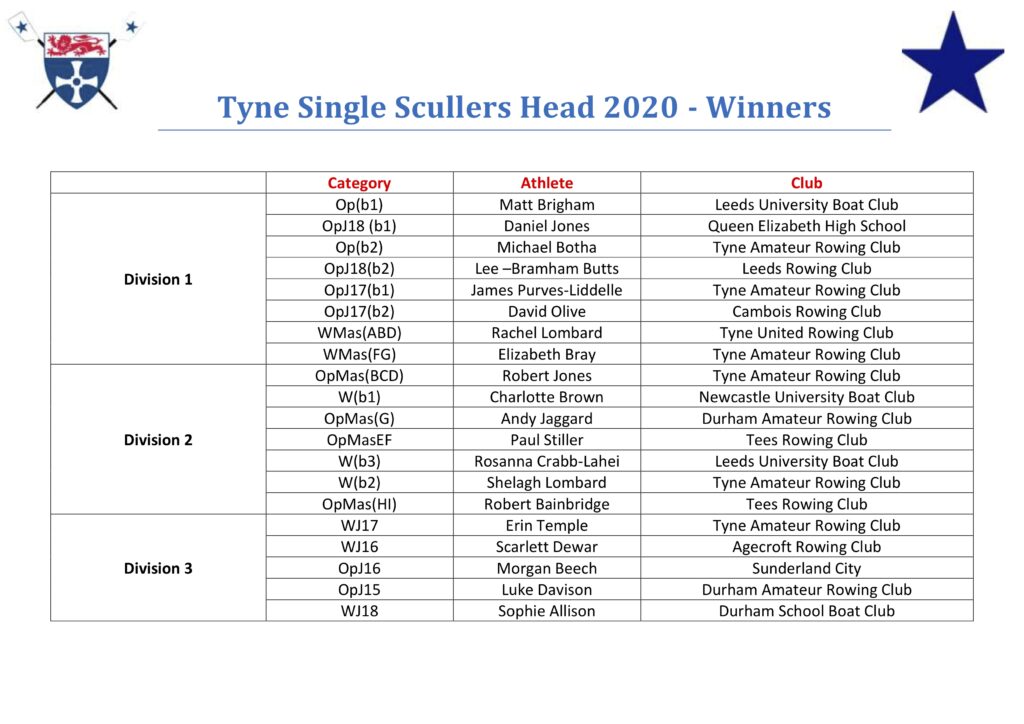 Tyne Single Scullers Head 2020 - Winners

| | Category | Athlete | Club |
|---|---|---|---|
| Division 1 | Op(b1) | Matt Brigham | Leeds University Boat Club |
| | OpJ18 (b1) | Daniel Jones | Queen Elizabeth High School |
| | Op(b2) | Michael Botha | Tyne Amateur Rowing Club |
| | OpJ18(b2) | Lee –Bramham Butts | Leeds Rowing Club |
| | OpJ17(b1) | James Purves-Liddelle | Tyne Amateur Rowing Club |
| | OpJ17(b2) | David Olive | Cambois Rowing Club |
| | WMas(ABD) | Rachel Lombard | Tyne United Rowing Club |
| | WMas(FG) | Elizabeth Bray | Tyne Amateur Rowing Club |
| Division 2 | OpMas(BCD) | Robert Jones | Tyne Amateur Rowing Club |
| | W(b1) | Charlotte Brown | Newcastle University Boat Club |
| | OpMas(G) | Andy Jaggard | Durham Amateur Rowing Club |
| | OpMasEF | Paul Stiller | Tees Rowing Club |
| | W(b3) | Rosanna Crabb-Lahei | Leeds University Boat Club |
| | W(b2) | Shelagh Lombard | Tyne Amateur Rowing Club |
| | OpMas(HI) | Robert Bainbridge | Tees Rowing Club |
| Division 3 | WJ17 | Erin Temple | Tyne Amateur Rowing Club |
| | WJ16 | Scarlett Dewar | Agecroft Rowing Club |
| | OpJ16 | Morgan Beech | Sunderland City |
| | OpJ15 | Luke Davison | Durham Amateur Rowing Club |
| | WJ18 | Sophie Allison | Durham School Boat Club |